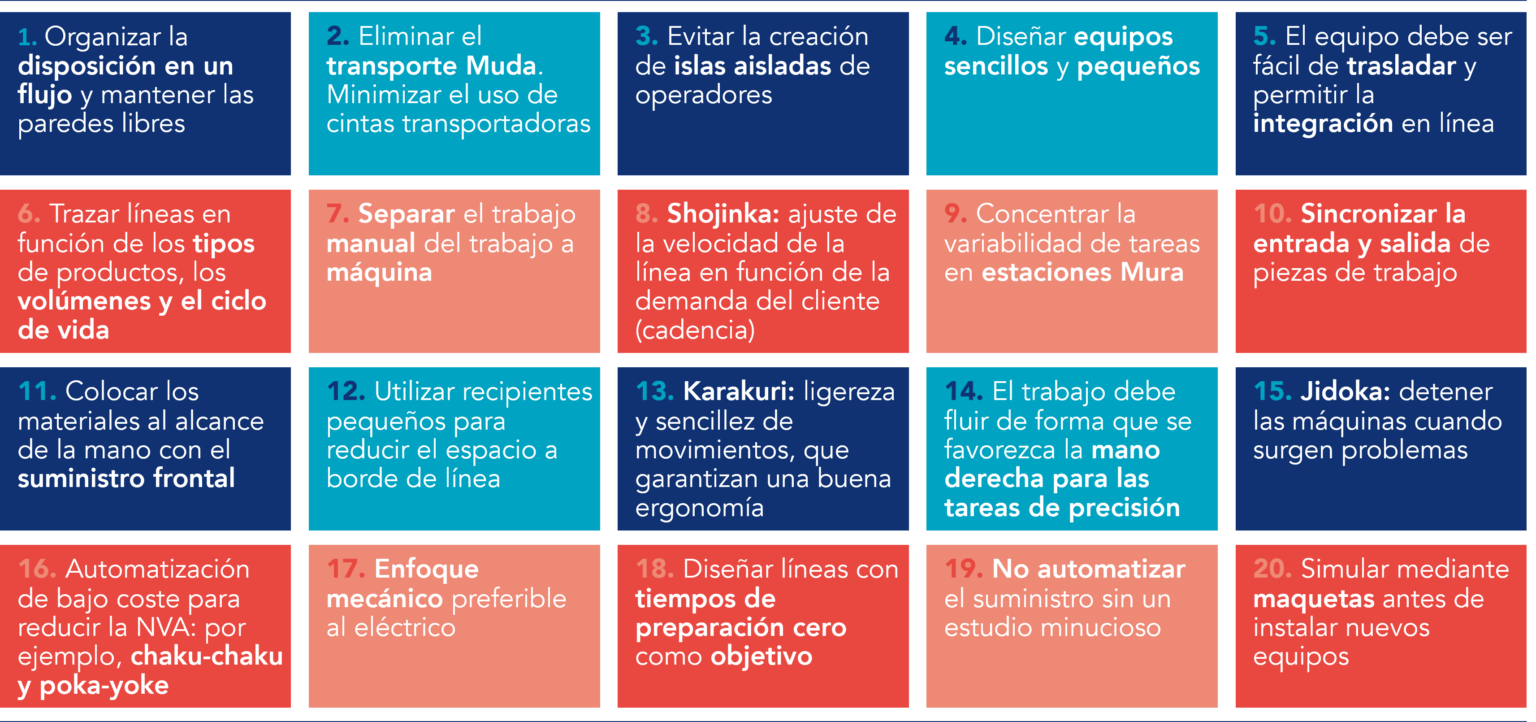 1. Organizar la disposición en un flujo y mantener las paredes libres

2. Eliminar el transporte Muda. Minimizar el uso de cintas transportadoras

3. Evitar la creación de islas aisladas de operadores

4. Diseñar equipos sencillos y pequeños

5. El equipo debe ser fácil de trasladar y permitir la integración en línea

6. Trazar líneas en función de los tipos de productos, los volúmenes y el ciclo de vida

7. Separar el trabajo manual del trabajo a máquina

8. Shojinka: ajuste de la velocidad de la línea en función de la demanda del cliente (cadencia)

9. Concentrar la variabilidad de tareas en estaciones Mura

10. Sincronizar la entrada y salida de piezas de trabajo

11. Colocar los materiales al alcance de la mano con el suministro frontal

12. Utilizar recipientes pequeños para reducir el espacio a borde de línea

13. Karakuri: ligereza y sencillez de movimientos, que garantizan una buena ergonomía

14. El trabajo debe fluir de forma que se favorezca la mano derecha para las tareas de precisión

15. Jidoka: detener las máquinas cuando surgen problemas

16. Automatización de bajo coste para reducir la NVA: por ejemplo, chaku-chaku y poka-yoke

17. Enfoque mecánico preferible al eléctrico

18. Diseñar líneas con tiempos de preparación cero como objetivo

19. No automatizar el suministro sin un estudio minucioso

20. Simular mediante maquetas antes de instalar nuevos equipos